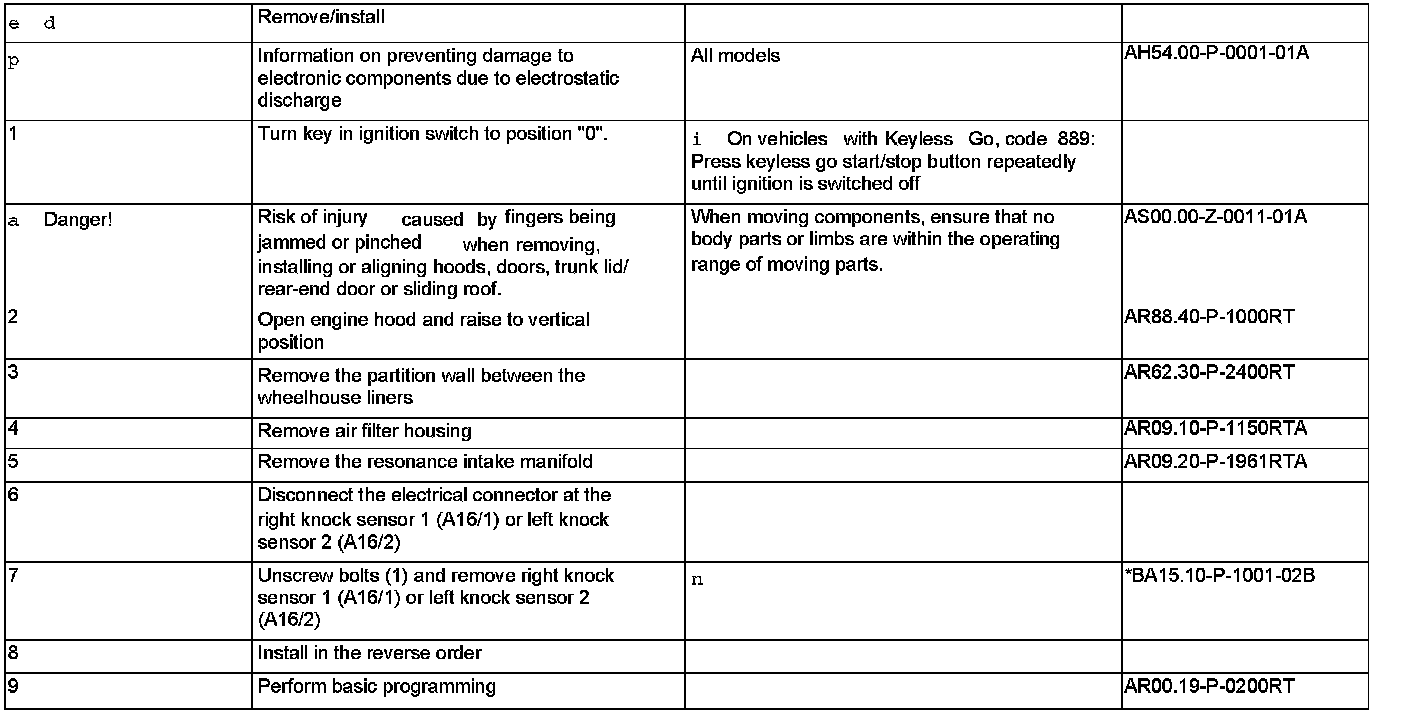 | e d | Remove/install | | |
|---|---|---|---|
| p | Information on preventing damage to electronic components due to electrostatic discharge | All models | AH54.00-P-0001-01A |
| 1 | Turn key in ignition switch to position "0". | i On vehicles with Keyless Go, code 889: Press keyless go start/stop button repeatedly until ignition is switched off | |
| a Danger! | Risk of injury caused by fingers being jammed or pinched when removing, installing or aligning hoods, doors, trunk lid/ rear-end door or sliding roof. | When moving components, ensure that no body parts or limbs are within the operating range of moving parts. | AS00.00-Z-0011-01A |
| 2 | Open engine hood and raise to vertical position | | AR88.40-P-1000RT |
| 3 | Remove the partition wall between the wheelhouse liners | | AR62.30-P-2400RT |
| 4 | Remove air filter housing | | AR09.10-P-1150RTA |
| 5 | Remove the resonance intake manifold | | AR09.20-P-1961RTA |
| 6 | Disconnect the electrical connector at the right knock sensor 1 (A16/1) or left knock sensor 2 (A16/2) | | |
| 7 | Unscrew bolts (1) and remove right knock sensor 1 (A16/1) or left knock sensor 2 (A16/2) | n | *BA15.10-P-1001-02B |
| 8 | Install in the reverse order | | |
| 9 | Perform basic programming | | AR00.19-P-0200RT |